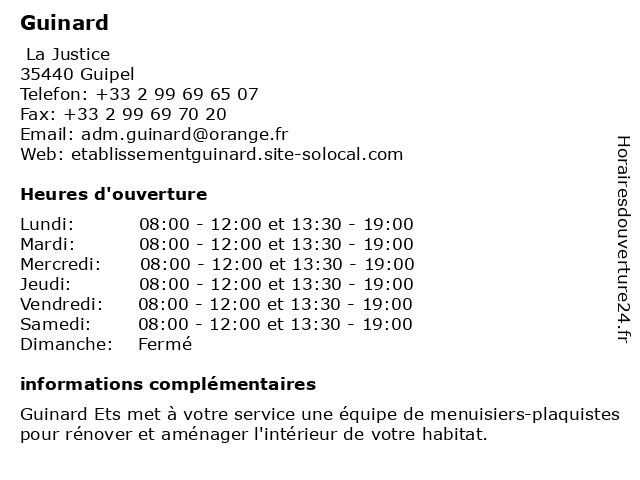 Guinard

La Justice
35440 Guipel
Telefon: +33 2 99 69 65 07
Fax: +33 2 99 69 70 20
Email: adm.guinard@orange.fr
Web: etablissementguinard.site-solocal.com

Heures d'ouverture

| | |
|---|---|
| Lundi: | 08:00 - 12:00 et 13:30 - 19:00 |
| Mardi: | 08:00 - 12:00 et 13:30 - 19:00 |
| Mercredi: | 08:00 - 12:00 et 13:30 - 19:00 |
| Jeudi: | 08:00 - 12:00 et 13:30 - 19:00 |
| Vendredi: | 08:00 - 12:00 et 13:30 - 19:00 |
| Samedi: | 08:00 - 12:00 et 13:30 - 19:00 |
| Dimanche: | Fermé |

informations complémentaires

Guinard Ets met à votre service une équipe de menuisiers-plaquistes pour rénover et aménager l'intérieur de votre habitat.

Horairesdouverture24.fr